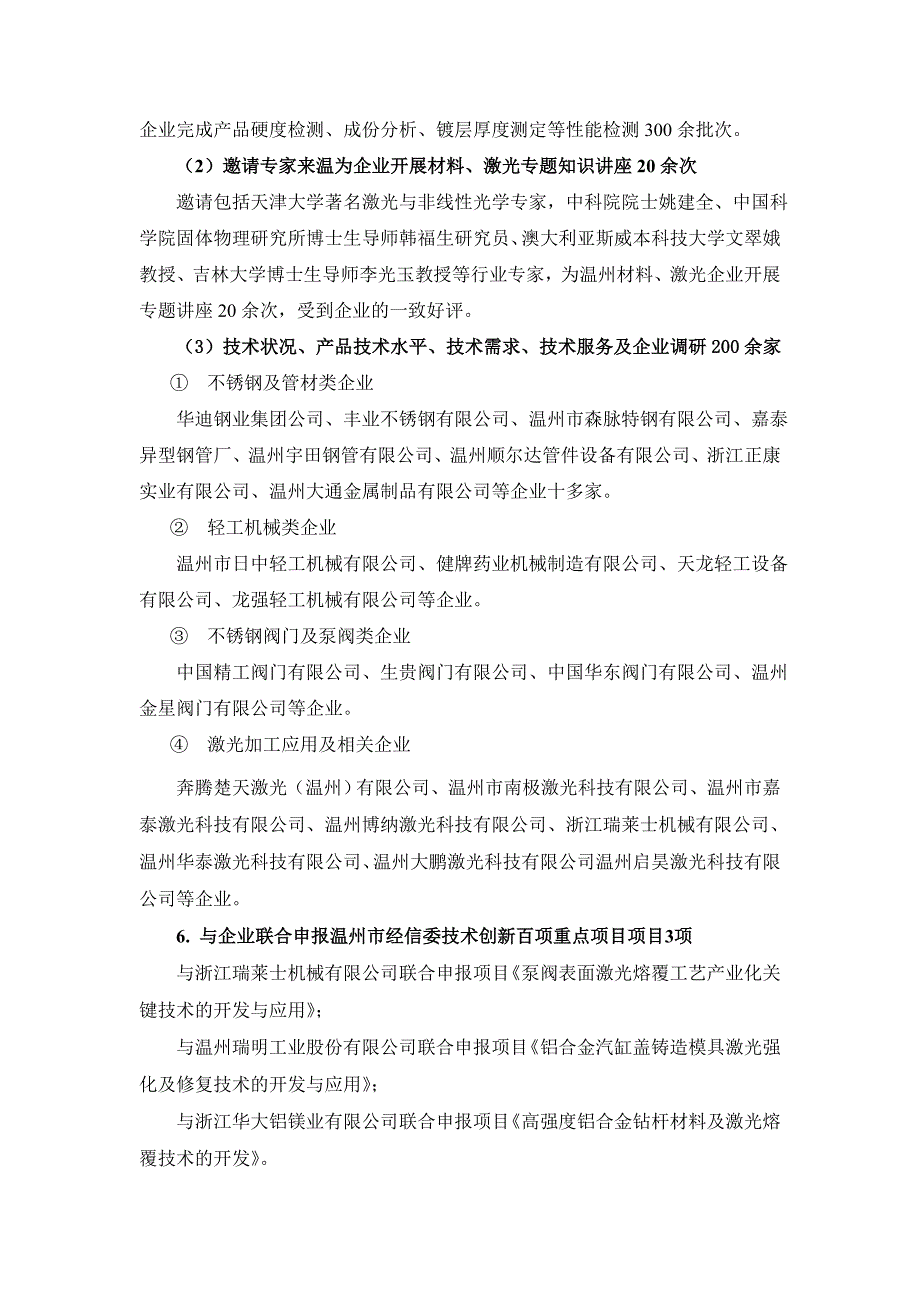 企业完成产品硬度检测、成份分析、镀层厚度测定等性能检测 300 余批次。

（2）邀请专家来温为企业开展材料、激光专题知识讲座 20 余次

邀请包括天津大学著名激光与非线性光学专家，中科院院士姚建全、中国科学院固体物理研究所博士生导师韩福生研究员、澳大利亚斯威本科技大学文翠娥教授、吉林大学博士生导师李光玉教授等行业专家，为温州材料、激光企业开展专题讲座 20 余次，受到企业的一致好评。

（3）技术状况、产品技术水平、技术需求、技术服务及企业调研 200 余家

① 不锈钢及管材类企业

华迪钢业集团公司、丰业不锈钢有限公司、温州市森脉特钢有限公司、嘉泰异型钢管厂、温州宇田钢管有限公司、温州顺尔达管件设备有限公司、浙江正康实业有限公司、温州大通金属制品有限公司等企业十多家。

② 轻工机械类企业

温州市日中轻工机械有限公司、健牌药业机械制造有限公司、天龙轻工设备有限公司、龙强轻工机械有限公司等企业。

③ 不锈钢阀门及泵阀类企业

中国精工阀门有限公司、生贵阀门有限公司、中国华东阀门有限公司、温州金星阀门有限公司等企业。

④ 激光加工应用及相关企业

奔腾楚天激光（温州）有限公司、温州市南极激光科技有限公司、温州市嘉泰激光科技有限公司、温州博纳激光科技有限公司、浙江瑞莱士机械有限公司、温州华泰激光科技有限公司、温州大鹏激光科技有限公司温州启昊激光科技有限公司等企业。

6. 与企业联合申报温州市经信委技术创新百项重点项目项目3项

与浙江瑞莱士机械有限公司联合申报项目《泵阀表面激光熔覆工艺产业化关键技术的开发与应用》；

与温州瑞明工业股份有限公司联合申报项目《铝合金汽缸盖铸造模具激光强化及修复技术的开发与应用》；

与浙江华大铝镁业有限公司联合申报项目《高强度铝合金钻杆材料及激光熔覆技术的开发》。